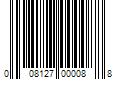 0 08127 00008 8